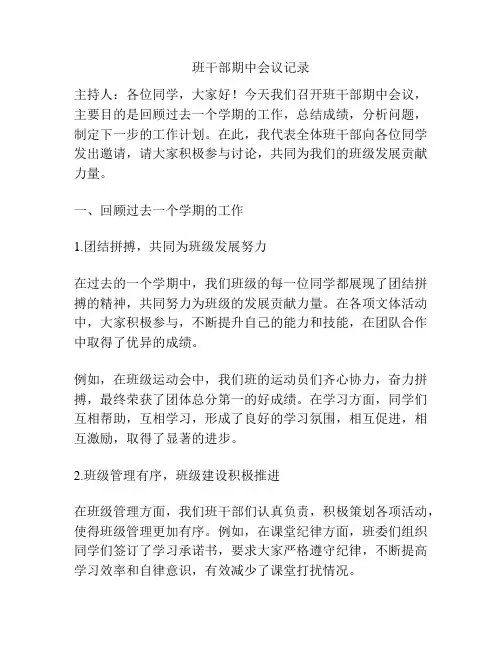 班干部期中会议记录

主持人：各位同学，大家好！今天我们召开班干部期中会议，主要目的是回顾过去一个学期的工作，总结成绩，分析问题，制定下一步的工作计划。在此，我代表全体班干部向各位同学发出邀请，请大家积极参与讨论，共同为我们的班级发展贡献力量。

一、回顾过去一个学期的工作

1.团结拼搏，共同为班级发展努力

在过去的一个学期中，我们班级的每一位同学都展现了团结拼搏的精神，共同努力为班级的发展贡献力量。在各项文体活动中，大家积极参与，不断提升自己的能力和技能，在团队合作中取得了优异的成绩。

例如，在班级运动会中，我们班的运动员们齐心协力，奋力拼搏，最终荣获了团体总分第一的好成绩。在学习方面，同学们互相帮助，互相学习，形成了良好的学习氛围，相互促进，相互激励，取得了显著的进步。

2.班级管理有序，班级建设积极推进

在班级管理方面，我们班干部们认真负责，积极策划各项活动，使得班级管理更加有序。例如，在课堂纪律方面，班委们组织同学们签订了学习承诺书，要求大家严格遵守纪律，不断提高学习效率和自律意识，有效减少了课堂打扰情况。